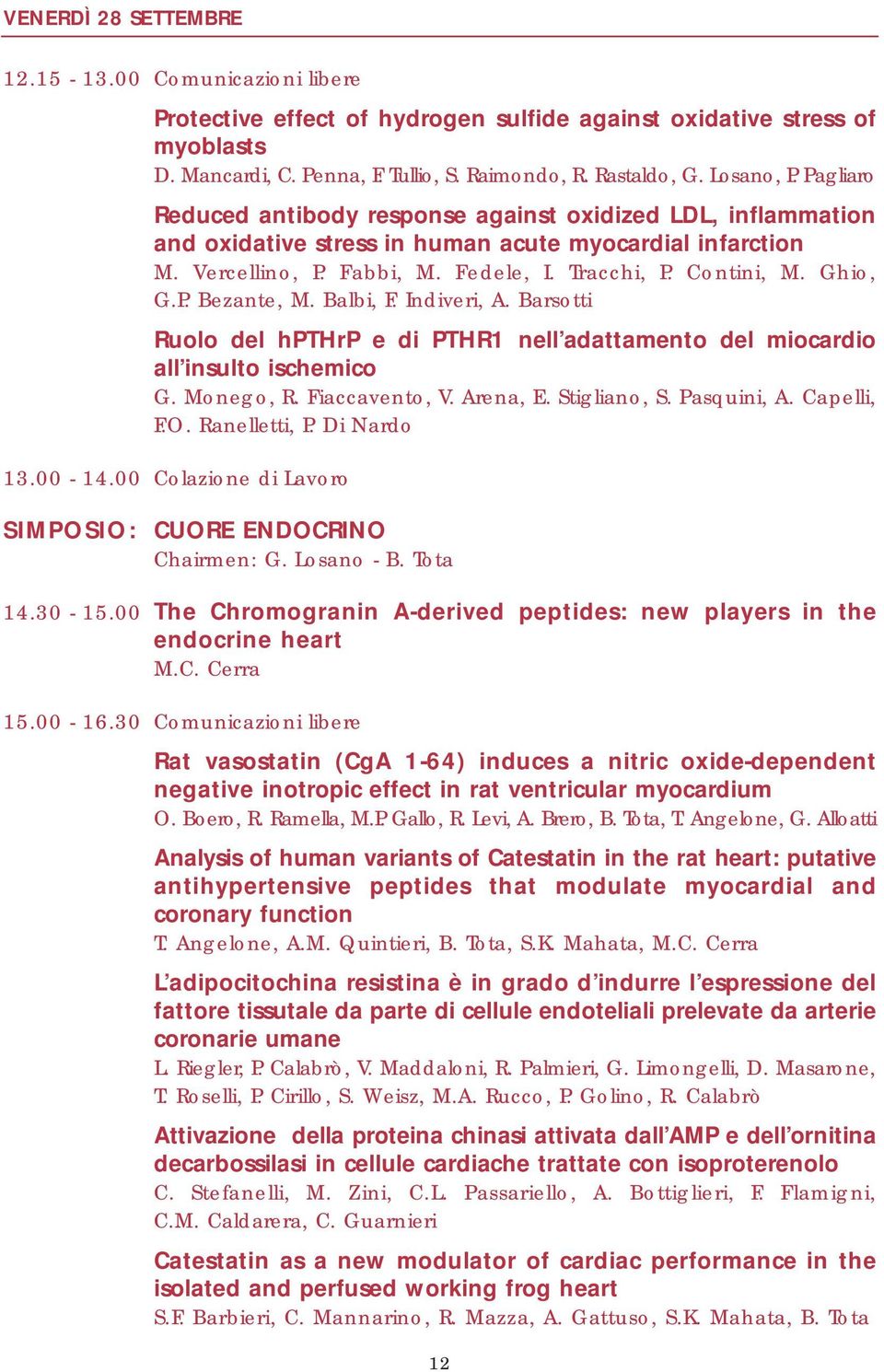 VENERDÌ 28 SETTEMBRE

12.15 - 13.00 Comunicazioni libere

Protective effect of hydrogen sulfide against oxidative stress of myoblasts
D. Mancardi, C. Penna, F. Tullio, S. Raimondo, R. Rastaldo, G. Losano, P. Pagliaro

Reduced antibody response against oxidized LDL, inflammation and oxidative stress in human acute myocardial infarction
M. Vercellino, P. Fabbi, M. Fedele, I. Tracchi, P. Contini, M. Ghio, G.P. Bezante, M. Balbi, F. Indiveri, A. Barsotti

Ruolo del hPTHrP e di PTHR1 nell'adattamento del miocardio all'insulto ischemico
G. Monego, R. Fiaccavento, V. Arena, E. Stigliano, S. Pasquini, A. Capelli, F.O. Ranelletti, P. Di Nardo

13.00 - 14.00 Colazione di Lavoro

SIMPOSIO: CUORE ENDOCRINO
Chairmen: G. Losano - B. Tota

14.30 - 15.00 The Chromogranin A-derived peptides: new players in the endocrine heart
M.C. Cerra

15.00 - 16.30 Comunicazioni libere

Rat vasostatin (CgA 1-64) induces a nitric oxide-dependent negative inotropic effect in rat ventricular myocardium
O. Boero, R. Ramella, M.P. Gallo, R. Levi, A. Brero, B. Tota, T. Angelone, G. Alloatti

Analysis of human variants of Catestatin in the rat heart: putative antihypertensive peptides that modulate myocardial and coronary function
T. Angelone, A.M. Quintieri, B. Tota, S.K. Mahata, M.C. Cerra

L'adipocitochina resistina è in grado d'indurre l'espressione del fattore tissutale da parte di cellule endoteliali prelevate da arterie coronarie umane
L. Riegler, P. Calabrò, V. Maddaloni, R. Palmieri, G. Limongelli, D. Masarone, T. Roselli, P. Cirillo, S. Weisz, M.A. Rucco, P. Golino, R. Calabrò

Attivazione della proteina chinasi attivata dall'AMP e dell'ornitina decarbossilasi in cellule cardiache trattate con isoproterenolo
C. Stefanelli, M. Zini, C.L. Passariello, A. Bottiglieri, F. Flamigni, C.M. Caldarera, C. Guarnieri

Catestatin as a new modulator of cardiac performance in the isolated and perfused working frog heart
S.F. Barbieri, C. Mannarino, R. Mazza, A. Gattuso, S.K. Mahata, B. Tota

12